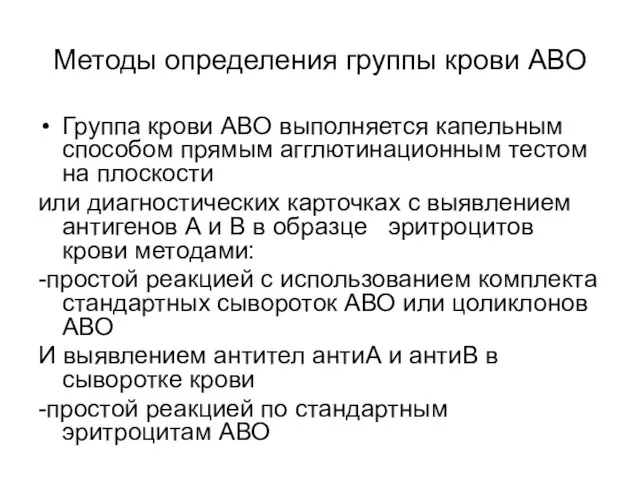 Методы определения группы крови АВО

• Группа крови АВО выполняется капельным способом прямым агглютинационным тестом на плоскости

или диагностических карточках с выявлением антигенов А и В в образце эритроцитов крови методами:

-простой реакцией с использованием комплекта стандартных сывороток АВО или цоликлонов АВО

И выявлением антител антиА и антиВ в сыворотке крови

-простой реакцией по стандартным эритроцитам АВО